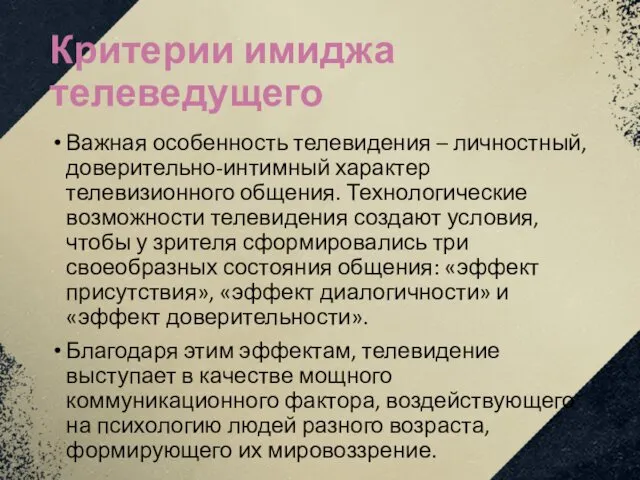 Критерии имиджа телеведущего

• Важная особенность телевидения – личностный, доверительно-интимный характер телевизионного общения. Технологические возможности телевидения создают условия, чтобы у зрителя сформировались три своеобразных состояния общения: «эффект присутствия», «эффект диалогичности» и «эффект доверительности».

• Благодаря этим эффектам, телевидение выступает в качестве мощного коммуникационного фактора, воздействующего на психологию людей разного возраста, формирующего их мировоззрение.